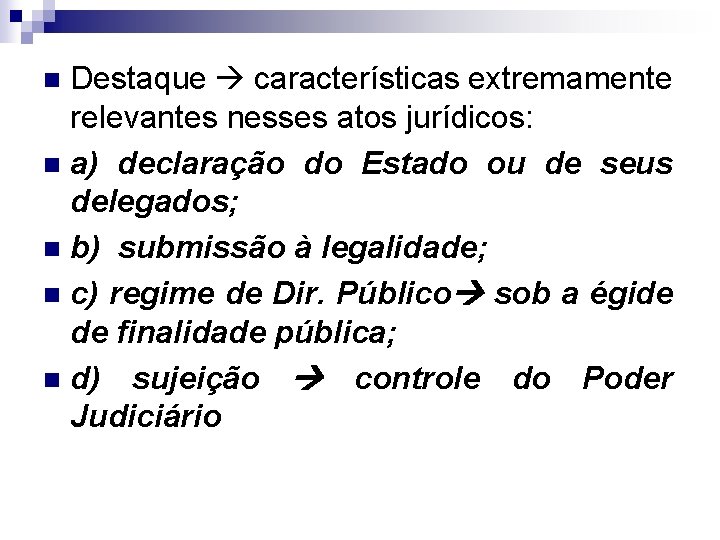 • Destaque → características extremamente relevantes nesses atos jurídicos:

• a) declaração do Estado ou de seus delegados;

• b) submissão à legalidade;

• c) regime de Dir. Público→ sob a égide de finalidade pública;

• d) sujeição → controle do Poder Judiciário